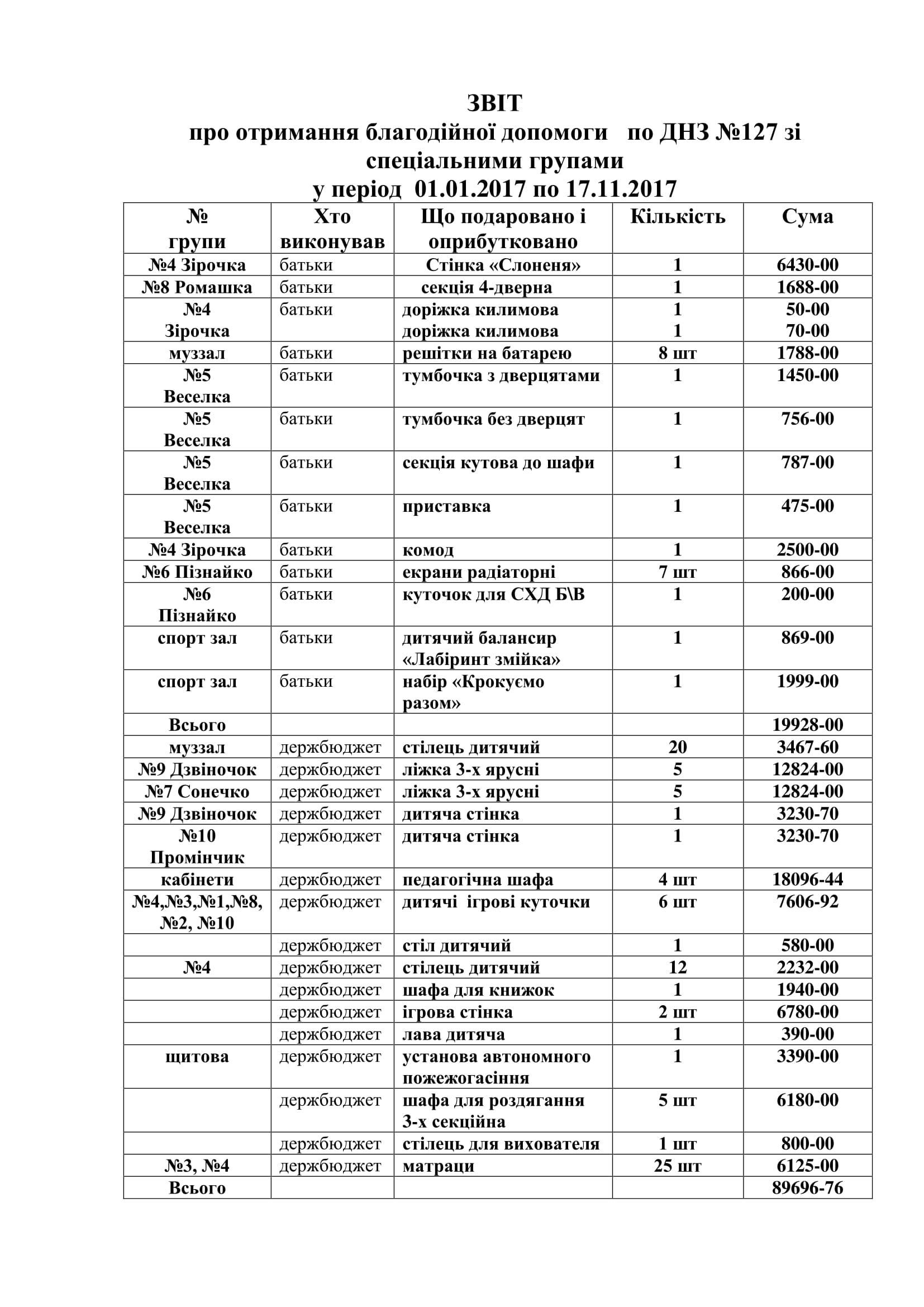 ЗВІТ
про отримання благодійної допомоги по ДНЗ №127 зі спеціальними групами
у період 01.01.2017 по 17.11.2017

| № групи | Хто виконував | Що подаровано і оприбутковано | Кількість | Сума |
|---|---|---|---|---|
| №4 Зірочка | батьки | Стінка «Слоненя» | 1 | 6430-00 |
| №8 Ромашка | батьки | секція 4-дверна | 1 | 1688-00 |
| №4 Зірочка | батьки | доріжка килимова доріжка килимова | 1 1 | 50-00 70-00 |
| муззал | батьки | решітки на батарею | 8 шт | 1788-00 |
| №5 Веселка | батьки | тумбочка з дверцятами | 1 | 1450-00 |
| №5 Веселка | батьки | тумбочка без дверцят | 1 | 756-00 |
| №5 Веселка | батьки | секція кутова до шафи | 1 | 787-00 |
| №5 Веселка | батьки | приставка | 1 | 475-00 |
| №4 Зірочка | батьки | комод | 1 | 2500-00 |
| №6 Пізнайко | батьки | екрани радіаторні | 7 шт | 866-00 |
| №6 Пізнайко | батьки | куточок для СХД Б\В | 1 | 200-00 |
| спорт зал | батьки | дитячий балансир «Лабіринт змійка» | 1 | 869-00 |
| спорт зал | батьки | набір «Крокуємо разом» | 1 | 1999-00 |
| Всього | | | | 19928-00 |
| муззал | держбюджет | стілець дитячий | 20 | 3467-60 |
| №9 Дзвіночок | держбюджет | ліжка 3-х ярусні | 5 | 12824-00 |
| №7 Сонечко | держбюджет | ліжка 3-х ярусні | 5 | 12824-00 |
| №9 Дзвіночок | держбюджет | дитяча стінка | 1 | 3230-70 |
| №10 Промінчик | держбюджет | дитяча стінка | 1 | 3230-70 |
| кабінети | держбюджет | педагогічна шафа | 4 шт | 18096-44 |
| №4,№3,№1,№8, №2, №10 | держбюджет | дитячі ігрові куточки | 6 шт | 7606-92 |
| | держбюджет | стіл дитячий | 1 | 580-00 |
| №4 | держбюджет | стілець дитячий | 12 | 2232-00 |
| | держбюджет | шафа для книжок | 1 | 1940-00 |
| | держбюджет | ігрова стінка | 2 шт | 6780-00 |
| | держбюджет | лава дитяча | 1 | 390-00 |
| щитова | держбюджет | установа автономного пожежогасіння | 1 | 3390-00 |
| | держбюджет | шафа для роздягання 3-х секційна | 5 шт | 6180-00 |
| | держбюджет | стілець для вихователя | 1 шт | 800-00 |
| №3, №4 | держбюджет | матраци | 25 шт | 6125-00 |
| Всього | | | | 89696-76 |